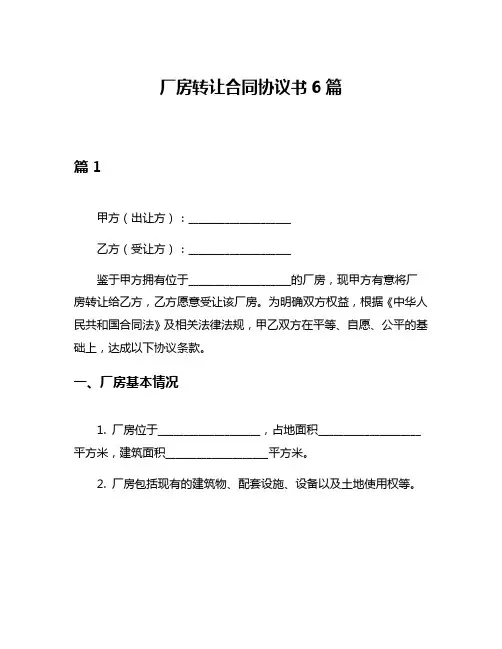 厂房转让合同协议书 6 篇

篇 1

甲方（出让方）：__________________

乙方（受让方）：__________________

鉴于甲方拥有位于__________________的厂房，现甲方有意将厂房转让给乙方，乙方愿意受让该厂房。为明确双方权益，根据《中华人民共和国合同法》及相关法律法规，甲乙双方在平等、自愿、公平的基础上，达成以下协议条款。

一、厂房基本情况

1. 厂房位于__________________，占地面积__________________平方米，建筑面积__________________平方米。

2. 厂房包括现有的建筑物、配套设施、设备以及土地使用权等。